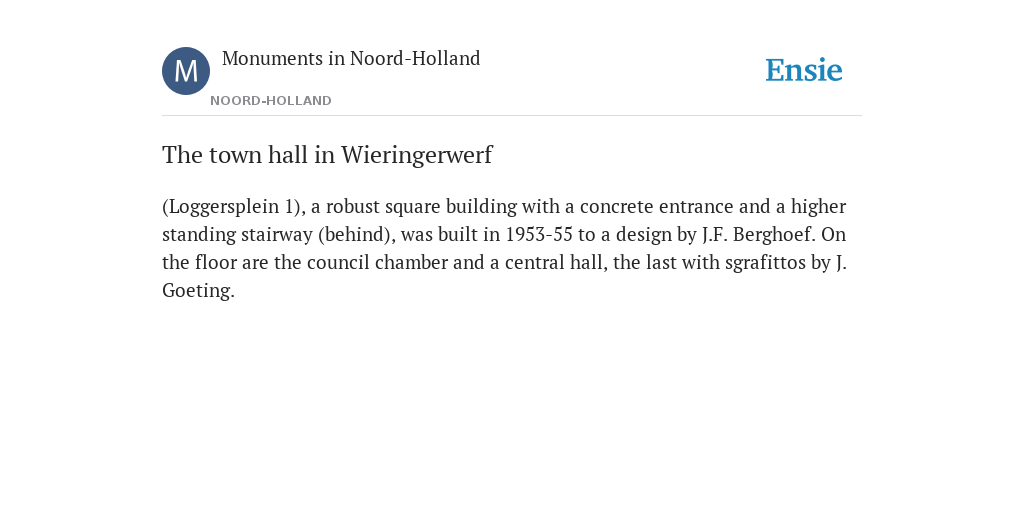 M

Monuments in Noord-Holland

NOORD-HOLLAND

Ensie

The town hall in Wieringerwerf

(Loggersplein 1), a robust square building with a concrete entrance and a higher standing stairway (behind), was built in 1953-55 to a design by J.F. Berghoef. On the floor are the council chamber and a central hall, the last with sgrafittos by J. Goeting.